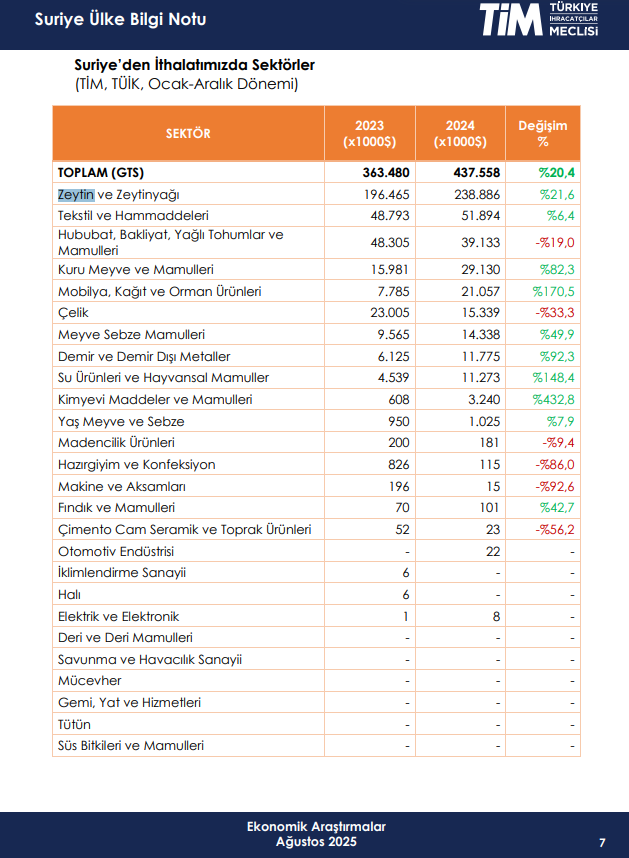 Suriye Ülke Bilgi Notu

TİM TÜRKİYE İHRACATÇILAR MECLİSİ

Suriye'den İthalatımızda Sektörler
(TİM, TÜİK, Ocak-Aralık Dönemi)

| SEKTÖR | 2023 (x1000$) | 2024 (x1000$) | Değişim % |
|---|---|---|---|
| TOPLAM (GTS) | 363.480 | 437.558 | %20,4 |
| Zeytin ve Zeytinyağı | 196.465 | 238.886 | %21,6 |
| Tekstil ve Hammaddeleri | 48.793 | 51.894 | %6,4 |
| Hububat, Bakliyat, Yağlı Tohumlar ve Mamulleri | 48.305 | 39.133 | -%19,0 |
| Kuru Meyve ve Mamulleri | 15.981 | 29.130 | %82,3 |
| Mobilya, Kağıt ve Orman Ürünleri | 7.785 | 21.057 | %170,5 |
| Çelik | 23.005 | 15.339 | -%33,3 |
| Meyve Sebze Mamulleri | 9.565 | 14.338 | %49,9 |
| Demir ve Demir Dışı Metaller | 6.125 | 11.775 | %92,3 |
| Su Ürünleri ve Hayvansal Mamuller | 4.539 | 11.273 | %148,4 |
| Kimyevi Maddeler ve Mamulleri | 608 | 3.240 | %432,8 |
| Yaş Meyve ve Sebze | 950 | 1.025 | %7,9 |
| Madencilik Ürünleri | 200 | 181 | -%9,4 |
| Hazırgiyim ve Konfeksiyon | 826 | 115 | -%86,0 |
| Makine ve Aksamları | 196 | 15 | -%92,6 |
| Fındık ve Mamulleri | 70 | 101 | %42,7 |
| Çimento Cam Seramik ve Toprak Ürünleri | 52 | 23 | -%56,2 |
| Otomotiv Endüstrisi | - | 22 | - |
| İklimlendirme Sanayii | 6 | - | - |
| Halı | 6 | - | - |
| Elektrik ve Elektronik | 1 | 8 | - |
| Deri ve Deri Mamulleri | - | - | - |
| Savunma ve Havacılık Sanayii | - | - | - |
| Mücevher | - | - | - |
| Gemi, Yat ve Hizmetleri | - | - | - |
| Tütün | - | - | - |
| Süs Bitkileri ve Mamulleri | - | - | - |

Ekonomik Araştırmalar
Ağustos 2025

7